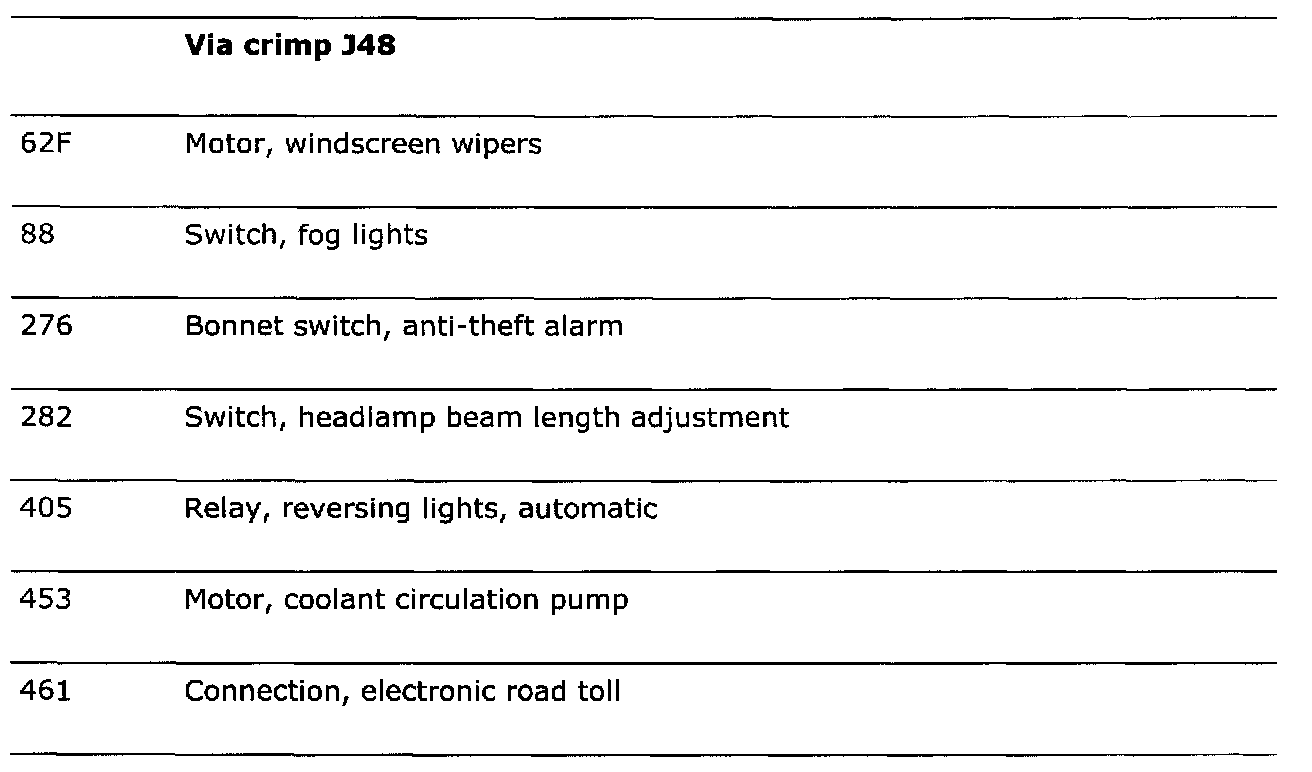 |  | Via crimp J48 |
|---|---|
| 62F | Motor, windscreen wipers |
| 88 | Switch, fog lights |
| 276 | Bonnet switch, anti-theft alarm |
| 282 | Switch, headlamp beam length adjustment |
| 405 | Relay, reversing lights, automatic |
| 453 | Motor, coolant circulation pump |
| 461 | Connection, electronic road toll |